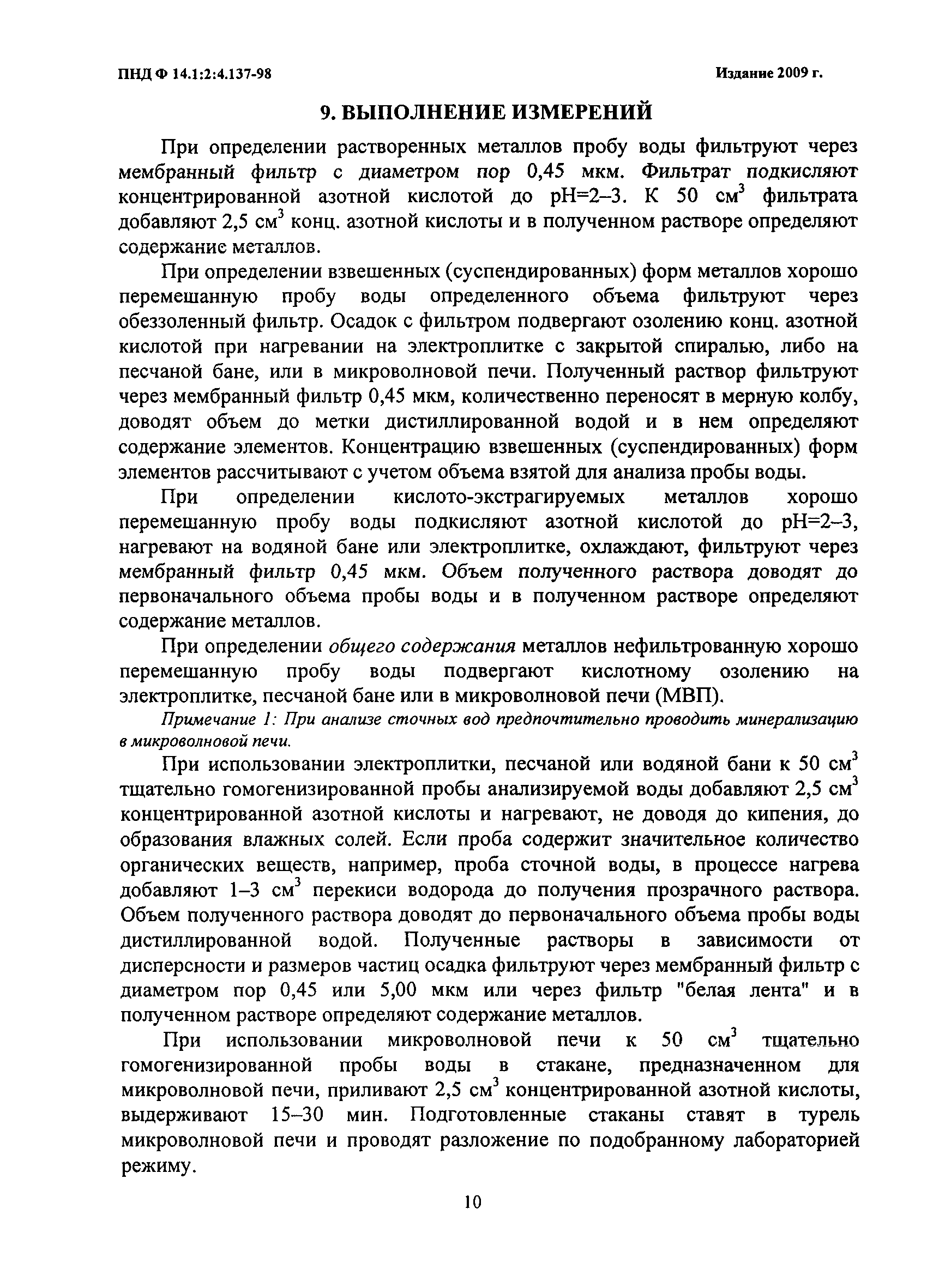 ПНД Ф 14.1:2:4.137-98

Издание 2009 г.

9. ВЫПОЛНЕНИЕ ИЗМЕРЕНИЙ

При определении растворенных металлов пробу воды фильтруют через мембранный фильтр с диаметром пор 0,45 мкм. Фильтрат подкисляют концентрированной азотной кислотой до pH=2–3. К 50 см$^3$ фильтрата добавляют 2,5 см$^3$ конц. азотной кислоты и в полученном растворе определяют содержание металлов.

При определении взвешенных (суспендированных) форм металлов хорошо перемешанную пробу воды определенного объема фильтруют через обеззоленный фильтр. Осадок с фильтром подвергают озолению конц. азотной кислотой при нагревании на электроплитке с закрытой спиралью, либо на песчаной бане, или в микроволновой печи. Полученный раствор фильтруют через мембранный фильтр 0,45 мкм, количественно переносят в мерную колбу, доводят объем до метки дистиллированной водой и в нем определяют содержание элементов. Концентрацию взвешенных (суспендированных) форм элементов рассчитывают с учетом объема взятой для анализа пробы воды.

При определении кислото-экстрагируемых металлов хорошо перемешанную пробу воды подкисляют азотной кислотой до pH=2–3, нагревают на водяной бане или электроплитке, охлаждают, фильтруют через мембранный фильтр 0,45 мкм. Объем полученного раствора доводят до первоначального объема пробы воды и в полученном растворе определяют содержание металлов.

При определении общего содержания металлов нефильтрованную хорошо перемешанную пробу воды подвергают кислотному озолению на электроплитке, песчаной бане или в микроволновой печи (МВП).

Примечание 1: При анализе сточных вод предпочтительно проводить минерализацию в микроволновой печи.

При использовании электроплитки, песчаной или водяной бани к 50 см$^3$ тщательно гомогенизированной пробы анализируемой воды добавляют 2,5 см$^3$ концентрированной азотной кислоты и нагревают, не доводя до кипения, до образования влажных солей. Если проба содержит значительное количество органических веществ, например, проба сточной воды, в процессе нагрева добавляют 1–3 см$^3$ перекиси водорода до получения прозрачного раствора. Объем полученного раствора доводят до первоначального объема пробы воды дистиллированной водой. Полученные растворы в зависимости от дисперсности и размеров частиц осадка фильтруют через мембранный фильтр с диаметром пор 0,45 или 5,00 мкм или через фильтр "белая лента" и в полученном растворе определяют содержание металлов.

При использовании микроволновой печи к 50 см$^3$ тщательно гомогенизированной пробы воды в стакане, предназначенном для микроволновой печи, приливают 2,5 см$^3$ концентрированной азотной кислоты, выдерживают 15–30 мин. Подготовленные стаканы ставят в турель микроволновой печи и проводят разложение по подобранному лабораторией режиму.

10